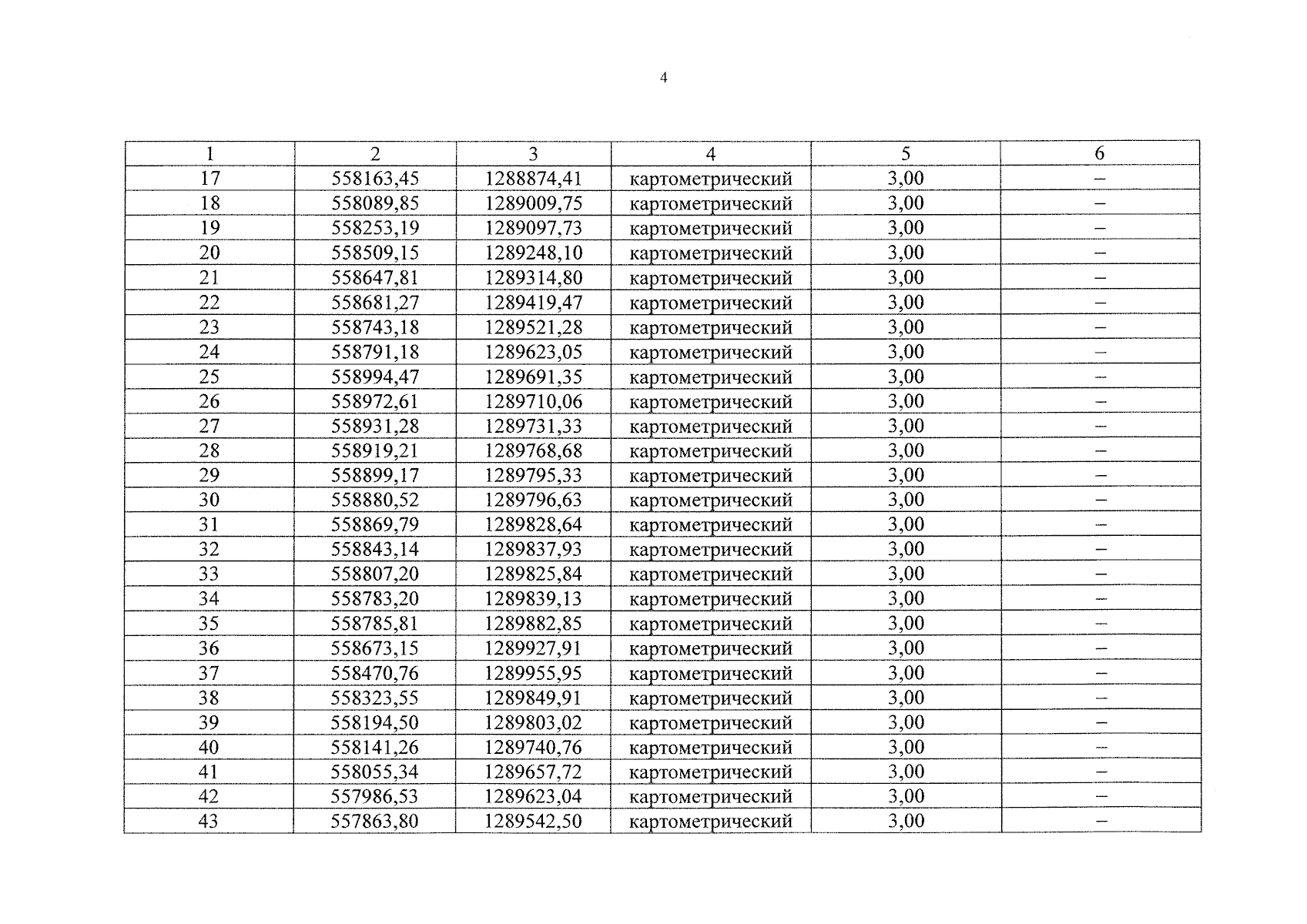 4

| 1 | 2 | 3 | 4 | 5 | 6 |
|---|---|---|---|---|---|
| 17 | 558163,45 | 1288874,41 | картометрический | 3,00 | – |
| 18 | 558089,85 | 1289009,75 | картометрический | 3,00 | – |
| 19 | 558253,19 | 1289097,73 | картометрический | 3,00 | – |
| 20 | 558509,15 | 1289248,10 | картометрический | 3,00 | – |
| 21 | 558647,81 | 1289314,80 | картометрический | 3,00 | – |
| 22 | 558681,27 | 1289419,47 | картометрический | 3,00 | – |
| 23 | 558743,18 | 1289521,28 | картометрический | 3,00 | – |
| 24 | 558791,18 | 1289623,05 | картометрический | 3,00 | – |
| 25 | 558994,47 | 1289691,35 | картометрический | 3,00 | – |
| 26 | 558972,61 | 1289710,06 | картометрический | 3,00 | – |
| 27 | 558931,28 | 1289731,33 | картометрический | 3,00 | – |
| 28 | 558919,21 | 1289768,68 | картометрический | 3,00 | – |
| 29 | 558899,17 | 1289795,33 | картометрический | 3,00 | – |
| 30 | 558880,52 | 1289796,63 | картометрический | 3,00 | – |
| 31 | 558869,79 | 1289828,64 | картометрический | 3,00 | – |
| 32 | 558843,14 | 1289837,93 | картометрический | 3,00 | – |
| 33 | 558807,20 | 1289825,84 | картометрический | 3,00 | – |
| 34 | 558783,20 | 1289839,13 | картометрический | 3,00 | – |
| 35 | 558785,81 | 1289882,85 | картометрический | 3,00 | – |
| 36 | 558673,15 | 1289927,91 | картометрический | 3,00 | – |
| 37 | 558470,76 | 1289955,95 | картометрический | 3,00 | – |
| 38 | 558323,55 | 1289849,91 | картометрический | 3,00 | – |
| 39 | 558194,50 | 1289803,02 | картометрический | 3,00 | – |
| 40 | 558141,26 | 1289740,76 | картометрический | 3,00 | – |
| 41 | 558055,34 | 1289657,72 | картометрический | 3,00 | – |
| 42 | 557986,53 | 1289623,04 | картометрический | 3,00 | – |
| 43 | 557863,80 | 1289542,50 | картометрический | 3,00 | – |